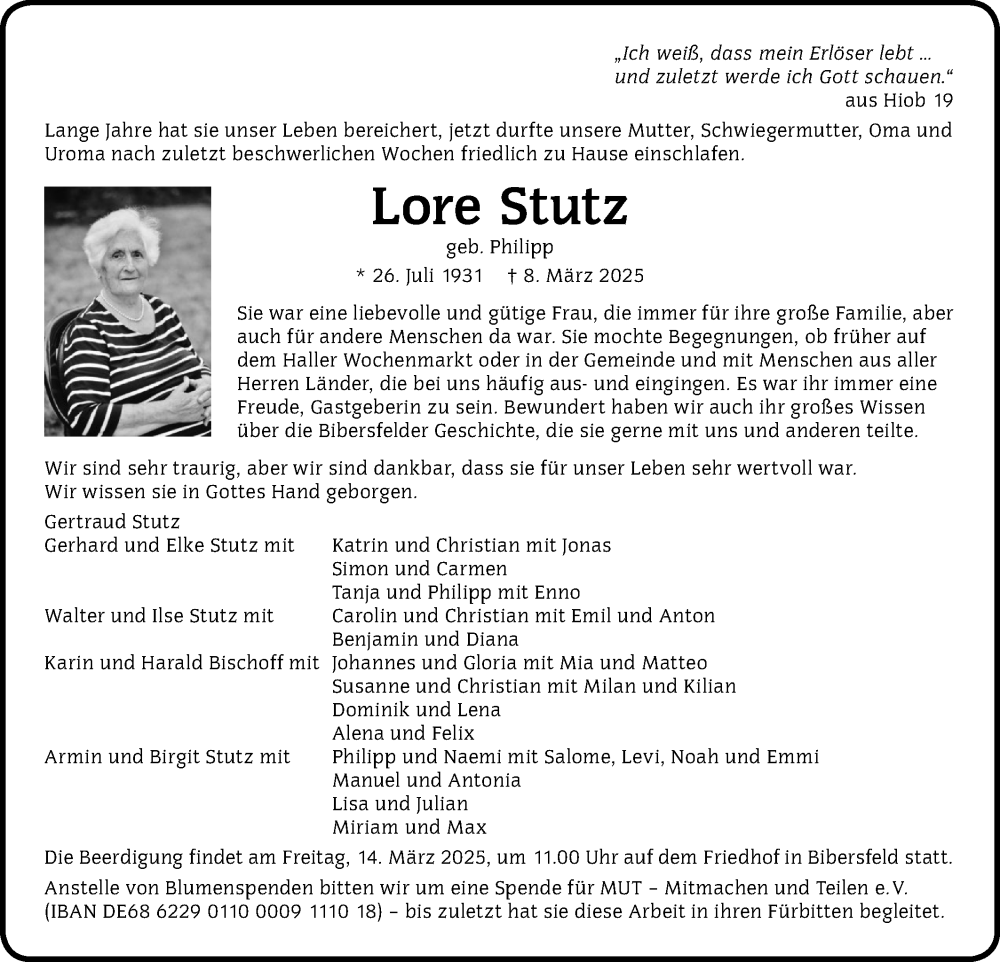 „Ich weiß, dass mein Erlöser lebt ...
und zuletzt werde ich Gott schauen.“
aus Hiob 19

Lange Jahre hat sie unser Leben bereichert, jetzt durfte unsere Mutter, Schwiegermutter, Oma und Uroma nach zuletzt beschwerlichen Wochen friedlich zu Hause einschlafen.

Lore Stutz
geb. Philipp
* 26. Juli 1931 † 8. März 2025

Sie war eine liebevolle und gütige Frau, die immer für ihre große Familie, aber auch für andere Menschen da war. Sie mochte Begegnungen, ob früher auf dem Haller Wochenmarkt oder in der Gemeinde und mit Menschen aus aller Herren Länder, die bei uns häufig aus- und eingingen. Es war ihr immer eine Freude, Gastgeberin zu sein. Bewundert haben wir auch ihr großes Wissen über die Bibersfelder Geschichte, die sie gerne mit uns und anderen teilte.

Wir sind sehr traurig, aber wir sind dankbar, dass sie für unser Leben sehr wertvoll war.
Wir wissen sie in Gottes Hand geborgen.

Gertraud Stutz
Gerhard und Elke Stutz mit Katrin und Christian mit Jonas
Simon und Carmen
Tanja und Philipp mit Enno
Walter und Ilse Stutz mit Carolin und Christian mit Emil und Anton
Benjamin und Diana
Karin und Harald Bischoff mit Johannes und Gloria mit Mia und Matteo
Susanne und Christian mit Milan und Kilian
Dominik und Lena
Alena und Felix
Armin und Birgit Stutz mit Philipp und Naemi mit Salome, Levi, Noah und Emmi
Manuel und Antonia
Lisa und Julian
Miriam und Max

Die Beerdigung findet am Freitag, 14. März 2025, um 11.00 Uhr auf dem Friedhof in Bibersfeld statt.

Anstelle von Blumenspenden bitten wir um eine Spende für MUT – Mitmachen und Teilen e.V. (IBAN DE68 6229 0110 0009 1110 18) – bis zuletzt hat sie diese Arbeit in ihren Fürbitten begleitet.